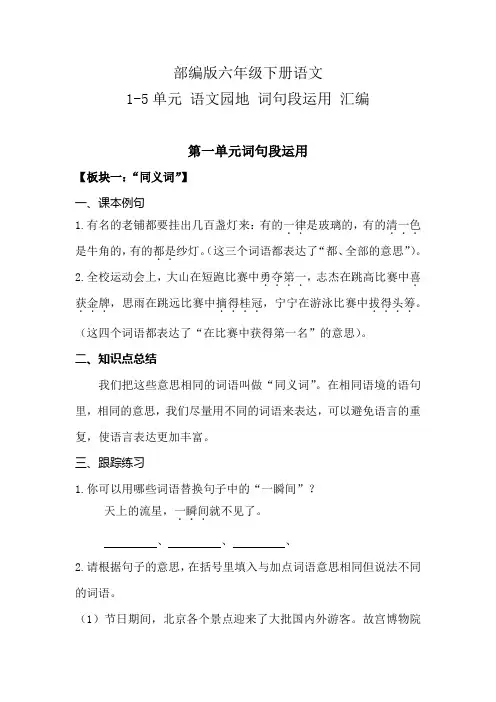 部编版六年级下册语文
1-5单元 语文园地 词句段运用 汇编

第一单元词句段运用

【板块一："同义词"】

一、课本例句

1.有名的老铺都要挂出几百盏灯来：有的一律是玻璃的，有的清一色是牛角的，有的都是纱灯。（这三个词语都表达了"都、全部的意思"）。

2.全校运动会上，大山在短跑比赛中勇夺第一，志杰在跳高比赛中喜获金牌，思雨在跳远比赛中摘得桂冠，宁宁在游泳比赛中拔得头筹。（这四个词语都表达了"在比赛中获得第一名"的意思）。

二、知识点总结

我们把这些意思相同的词语叫做"同义词"。在相同语境的语句里，相同的意思，我们尽量用不同的词语来表达，可以避免语言的重复，使语言表达更加丰富。

三、跟踪练习

1.你可以用哪些词语替换句子中的"一瞬间"？

天上的流星，一瞬间就不见了。

________、________、________、

2.请根据句子的意思，在括号里填入与加点词语意思相同但说法不同的词语。

（1）节日期间，北京各个景点迎来了大批国内外游客。故宫博物院